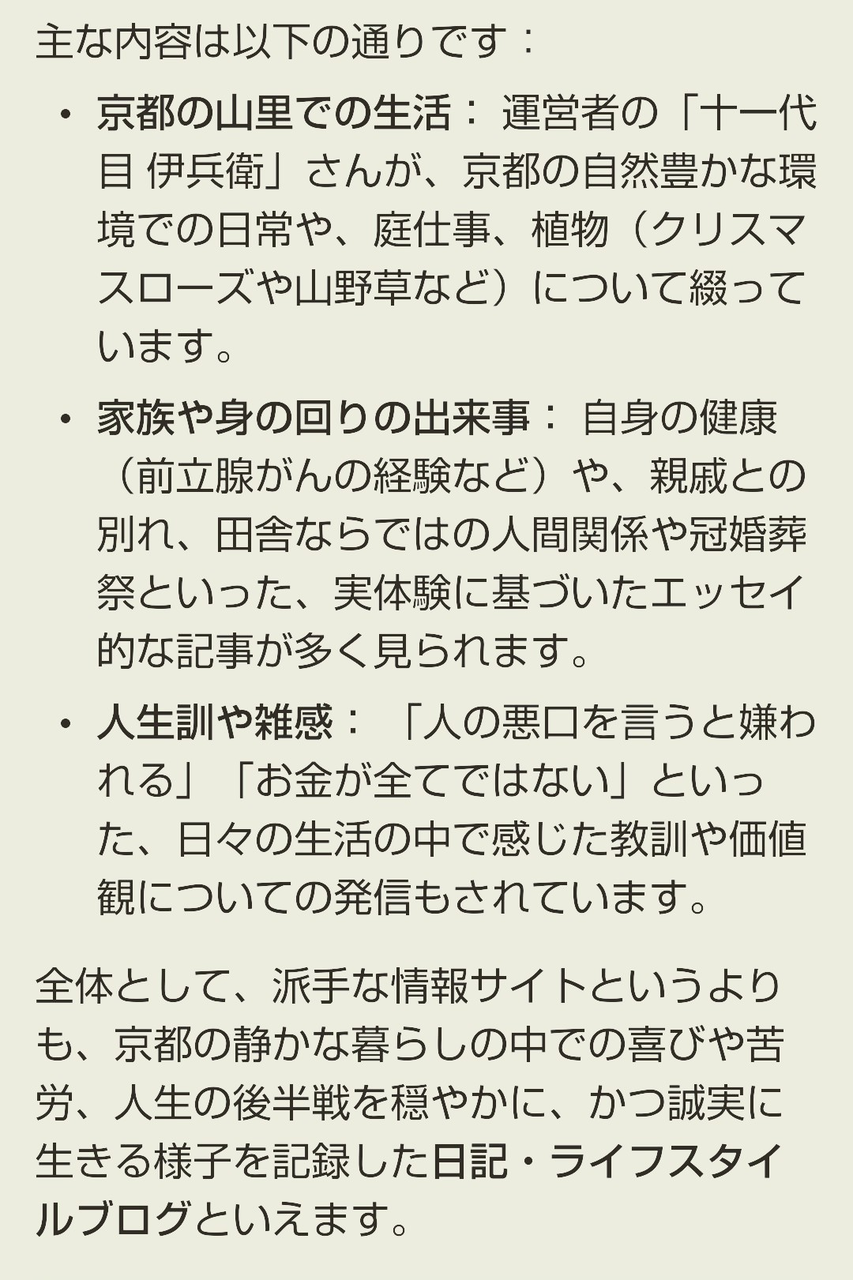 主な内容は以下の通りです：

• 京都の山里での生活： 運営者の「十一代目 伊兵衛」さんが、京都の自然豊かな環境での日常や、庭仕事、植物（クリスマスローズや山野草など）について綴っています。

• 家族や身の回りの出来事： 自身の健康（前立腺がんの経験など）や、親戚との別れ、田舎ならではの人間関係や冠婚葬祭といった、実体験に基づいたエッセイ的な記事が多く見られます。

• 人生訓や雑感： 「人の悪口を言うと嫌われる」「お金が全てではない」といった、日々の生活の中で感じた教訓や価値観についての発信もされています。

全体として、派手な情報サイトというよりも、京都の静かな暮らしの中での喜びや苦労、人生の後半戦を穏やかに、かつ誠実に生きる様子を記録した日記・ライフスタイルブログといえます。